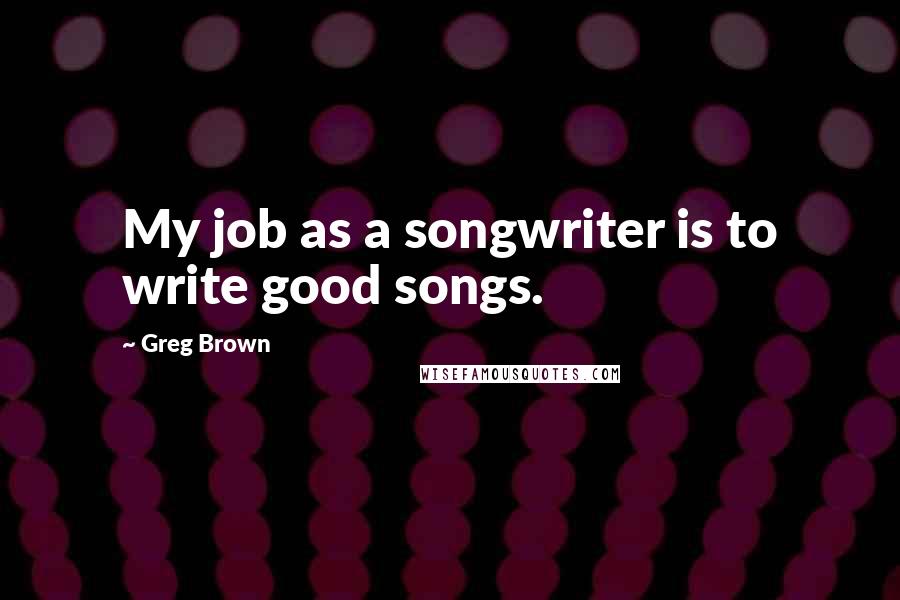 My job as a songwriter is to write good songs.

~ Greg Brown

WISEFAMOUSQUOTES.COM